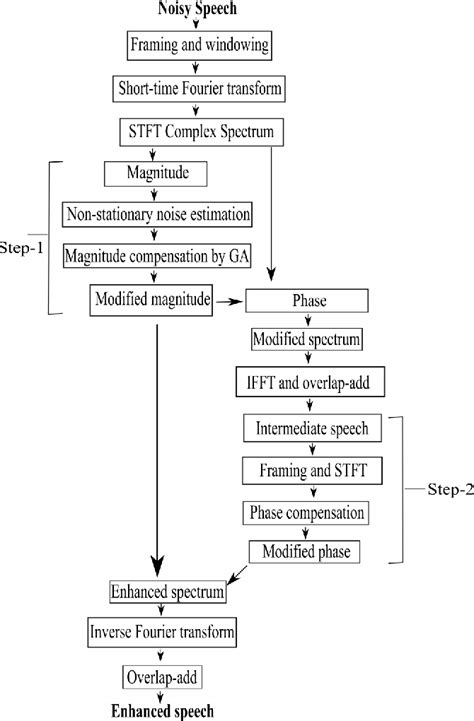 Noisy Speech

Framing and windowing

Short-time Fourier transform

STFT Complex Spectrum

Step-1

Magnitude

Non-stationary noise estimation

Magnitude compensation by GA

Modified magnitude

Phase

Modified spectrum

IFFT and overlap-add

Intermediate speech

Framing and STFT

Phase compensation

Modified phase

Step-2

Enhanced spectrum

Inverse Fourier transform

Overlap-add

Enhanced speech